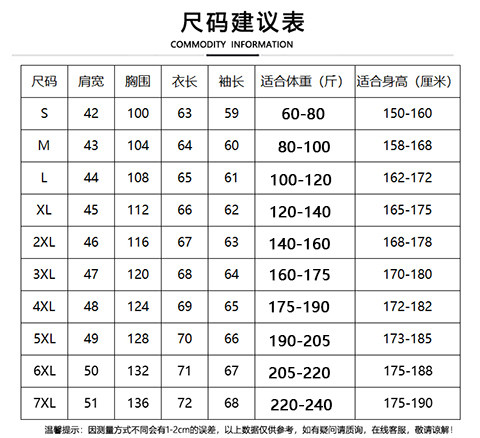 尺码建议表

COMMODITY INFORMATION

| 尺码 | 肩宽 | 胸围 | 衣长 | 袖长 | 适合体重（斤） | 适合身高（厘米） |
|---|---|---|---|---|---|---|
| S | 42 | 100 | 63 | 59 | 60-80 | 150-160 |
| M | 43 | 104 | 64 | 60 | 80-100 | 158-168 |
| L | 44 | 108 | 65 | 61 | 100-120 | 162-172 |
| XL | 45 | 112 | 66 | 62 | 120-140 | 165-175 |
| 2XL | 46 | 116 | 67 | 63 | 140-160 | 168-178 |
| 3XL | 47 | 120 | 68 | 64 | 160-175 | 170-180 |
| 4XL | 48 | 124 | 69 | 65 | 175-190 | 172-182 |
| 5XL | 49 | 128 | 70 | 66 | 190-205 | 173-185 |
| 6XL | 50 | 132 | 71 | 67 | 205-220 | 175-188 |
| 7XL | 51 | 136 | 72 | 68 | 220-240 | 175-190 |

温馨提示：因测量方式不同会有1-2cm的误差，以上数据仅供参考，如有疑问请质询，在线客服，敬请谅解！